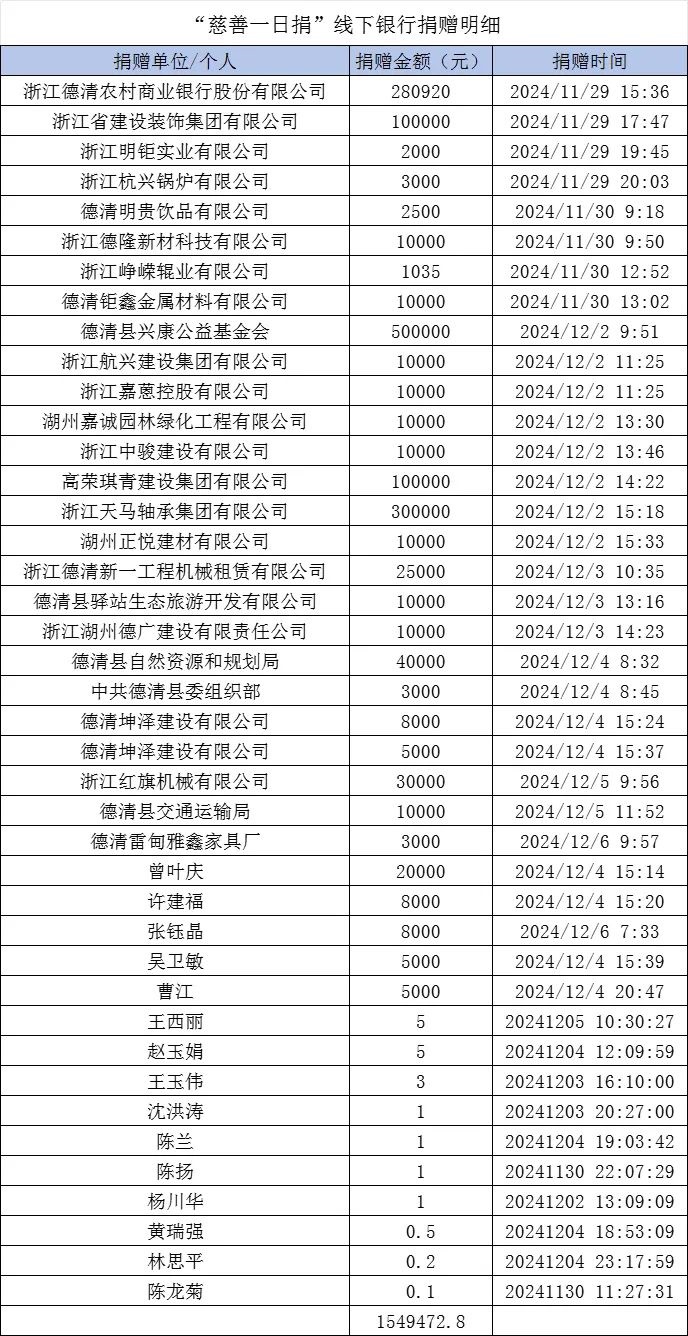 “慈善一日捐”线下银行捐赠明细

| 捐赠单位/个人 | 捐赠金额（元） | 捐赠时间 |
|---|---|---|
| 浙江德清农村商业银行股份有限公司 | 280920 | 2024/11/29 15:36 |
| 浙江省建设装饰集团有限公司 | 100000 | 2024/11/29 17:47 |
| 浙江明钜实业有限公司 | 2000 | 2024/11/29 19:45 |
| 浙江杭兴锅炉有限公司 | 3000 | 2024/11/29 20:03 |
| 德清明贵饮品有限公司 | 2500 | 2024/11/30 9:18 |
| 浙江德隆新材料科技有限公司 | 10000 | 2024/11/30 9:50 |
| 浙江峥嵘辊业有限公司 | 1035 | 2024/11/30 12:52 |
| 德清钜鑫金属材料有限公司 | 10000 | 2024/11/30 13:02 |
| 德清县兴康公益基金会 | 500000 | 2024/12/2 9:51 |
| 浙江航兴建设集团有限公司 | 10000 | 2024/12/2 11:25 |
| 浙江嘉蒽控股有限公司 | 10000 | 2024/12/2 11:25 |
| 湖州嘉诚园林绿化工程有限公司 | 10000 | 2024/12/2 13:30 |
| 浙江中骏建设有限公司 | 10000 | 2024/12/2 13:46 |
| 高荣琪青建设集团有限公司 | 100000 | 2024/12/2 14:22 |
| 浙江天马轴承集团有限公司 | 300000 | 2024/12/2 15:18 |
| 湖州正悦建材有限公司 | 10000 | 2024/12/2 15:33 |
| 浙江德清新一工程机械租赁有限公司 | 25000 | 2024/12/3 10:35 |
| 德清县驿站生态旅游开发有限公司 | 10000 | 2024/12/3 13:16 |
| 浙江湖州德广建设有限责任公司 | 10000 | 2024/12/3 14:23 |
| 德清县自然资源和规划局 | 40000 | 2024/12/4 8:32 |
| 中共德清县委组织部 | 3000 | 2024/12/4 8:45 |
| 德清坤泽建设有限公司 | 8000 | 2024/12/4 15:24 |
| 德清坤泽建设有限公司 | 5000 | 2024/12/4 15:37 |
| 浙江红旗机械有限公司 | 30000 | 2024/12/5 9:56 |
| 德清县交通运输局 | 10000 | 2024/12/5 11:52 |
| 德清雷甸雅鑫家具厂 | 3000 | 2024/12/6 9:57 |
| 曾叶庆 | 20000 | 2024/12/4 15:14 |
| 许建福 | 8000 | 2024/12/4 15:20 |
| 张钰晶 | 8000 | 2024/12/6 7:33 |
| 吴卫敏 | 5000 | 2024/12/4 15:39 |
| 曹江 | 5000 | 2024/12/4 20:47 |
| 王西丽 | 5 | 20241205 10:30:27 |
| 赵玉娟 | 5 | 20241204 12:09:59 |
| 王玉伟 | 3 | 20241203 16:10:00 |
| 沈洪涛 | 1 | 20241203 20:27:00 |
| 陈兰 | 1 | 20241204 19:03:42 |
| 陈扬 | 1 | 20241130 22:07:29 |
| 杨川华 | 1 | 20241202 13:09:09 |
| 黄瑞强 | 0.5 | 20241204 18:53:09 |
| 林思平 | 0.2 | 20241204 23:17:59 |
| 陈龙菊 | 0.1 | 20241130 11:27:31 |
|  | 1549472.8 |  |